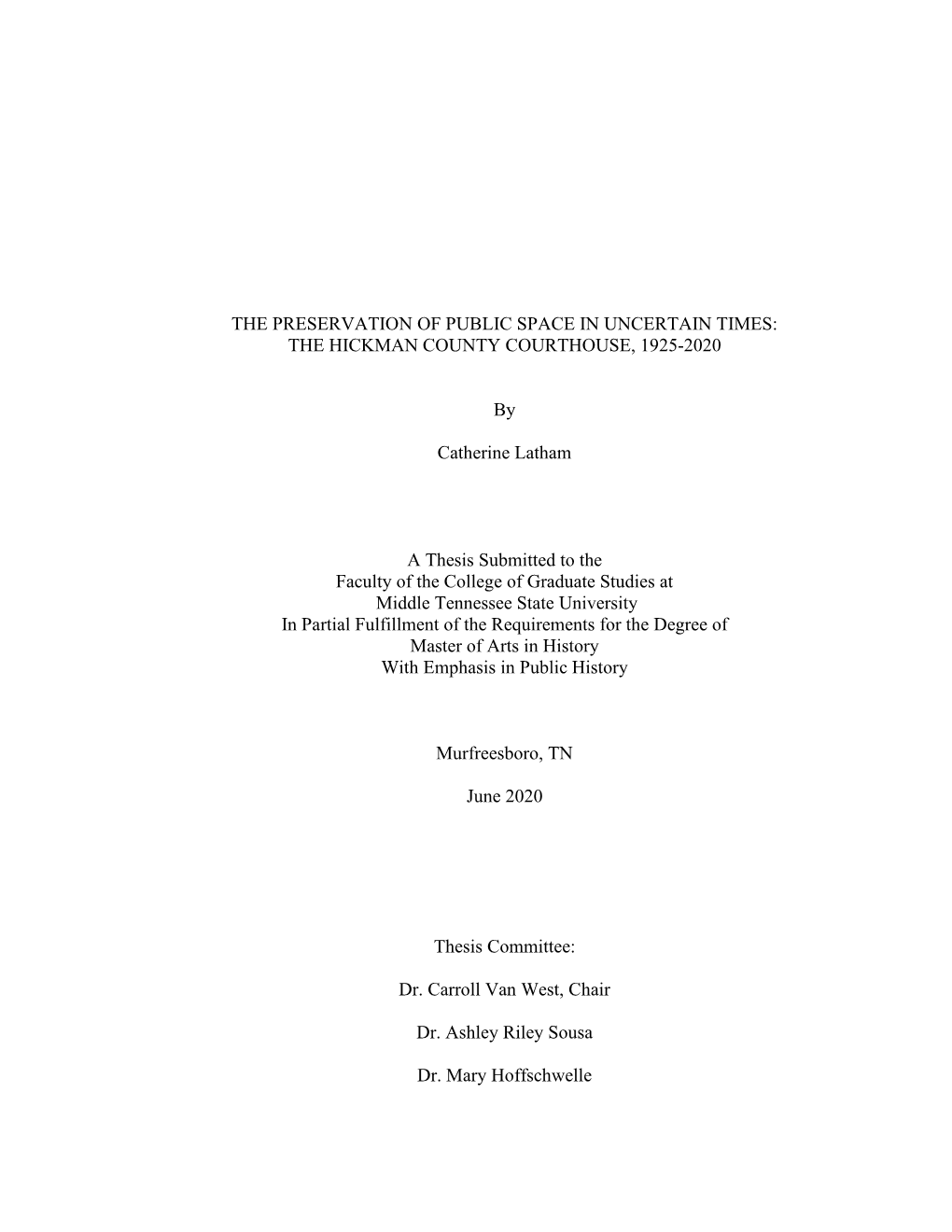 THE PRESERVATION OF PUBLIC SPACE IN UNCERTAIN TIMES:
THE HICKMAN COUNTY COURTHOUSE, 1925-2020

By

Catherine Latham

A Thesis Submitted to the
Faculty of the College of Graduate Studies at
Middle Tennessee State University
In Partial Fulfillment of the Requirements for the Degree of
Master of Arts in History
With Emphasis in Public History

Murfreesboro, TN

June 2020

Thesis Committee:

Dr. Carroll Van West, Chair

Dr. Ashley Riley Sousa

Dr. Mary Hoffschwelle